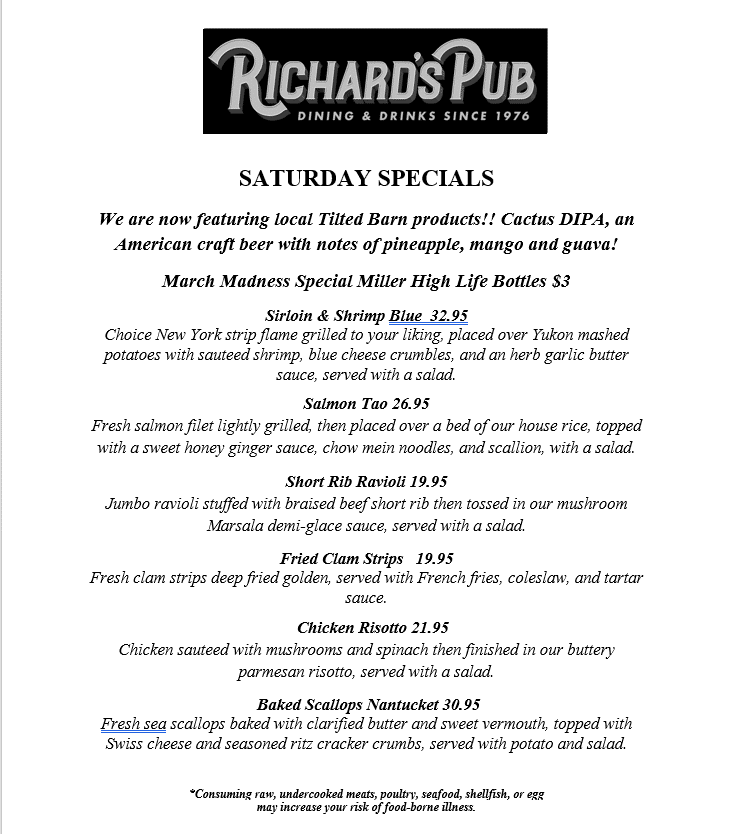 RICHARD'S PUB
DINING & DRINKS SINCE 1976

SATURDAY SPECIALS

We are now featuring local Tilted Barn products!! Cactus DIPA, an American craft beer with notes of pineapple, mango and guava!

March Madness Special Miller High Life Bottles $3

Sirloin & Shrimp Blue 32.95
Choice New York strip flame grilled to your liking, placed over Yukon mashed potatoes with sauteed shrimp, blue cheese crumbles, and an herb garlic butter sauce, served with a salad.

Salmon Tao 26.95
Fresh salmon filet lightly grilled, then placed over a bed of our house rice, topped with a sweet honey ginger sauce, chow mein noodles, and scallion, with a salad.

Short Rib Ravioli 19.95
Jumbo ravioli stuffed with braised beef short rib then tossed in our mushroom Marsala demi-glace sauce, served with a salad.

Fried Clam Strips 19.95
Fresh clam strips deep fried golden, served with French fries, coleslaw, and tartar sauce.

Chicken Risotto 21.95
Chicken sauteed with mushrooms and spinach then finished in our buttery parmesan risotto, served with a salad.

Baked Scallops Nantucket 30.95
Fresh sea scallops baked with clarified butter and sweet vermouth, topped with Swiss cheese and seasoned ritz cracker crumbs, served with potato and salad.

*Consuming raw, undercooked meats, poultry, seafood, shellfish, or egg may increase your risk of food-borne illness.